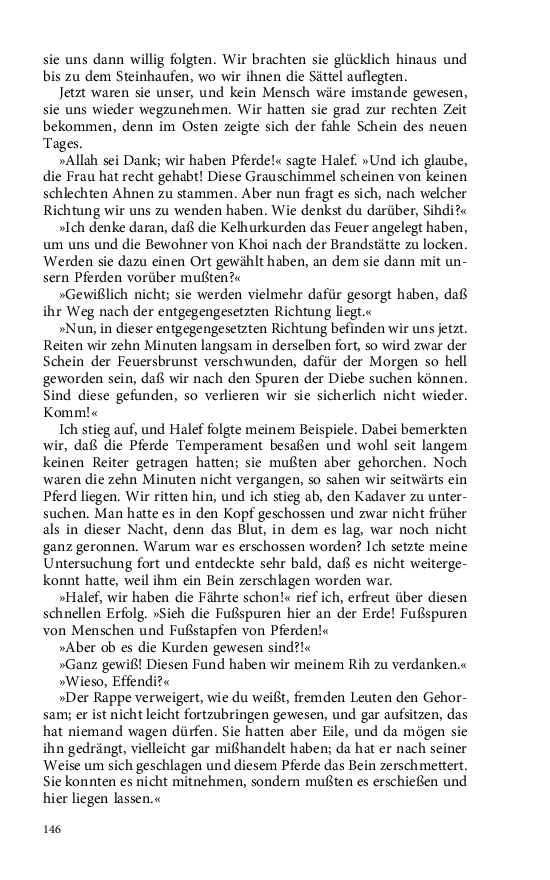 sie uns dann willig folgten. Wir brachten sie glücklich hinaus und bis zu dem Steinhaufen, wo wir ihnen die Sättel auflegten.

Jetzt waren sie unser, und kein Mensch wäre imstande gewesen, sie uns wieder wegzunehmen. Wir hatten sie grad zur rechten Zeit bekommen, denn im Osten zeigte sich der fahle Schein des neuen Tages.

»Allah sei Dank; wir haben Pferde!« sagte Halef. »Und ich glaube, die Frau hat recht gehabt! Diese Grauschimmel scheinen von keinen schlechten Ahnen zu stammen. Aber nun fragt es sich, nach welcher Richtung wir uns zu wenden haben. Wie denkst du darüber, Sihdi?«

»Ich denke daran, daß die Kelhurkurden das Feuer angelegt haben, um uns und die Bewohner von Khoi nach der Brandstätte zu locken. Werden sie dazu einen Ort gewählt haben, an dem sie dann mit unsern Pferden vorüber mußten?«

»Gewißlich nicht; sie werden vielmehr dafür gesorgt haben, daß ihr Weg nach der entgegengesetzten Richtung liegt.«

»Nun, in dieser entgegengesetzten Richtung befinden wir uns jetzt. Reiten wir zehn Minuten langsam in derselben fort, so wird zwar der Schein der Feuersbrunst verschwunden, dafür der Morgen so hell geworden sein, daß wir nach den Spuren der Diebe suchen können. Sind diese gefunden, so verlieren wir sie sicherlich nicht wieder. Komm!«

Ich stieg auf, und Halef folgte meinem Beispiele. Dabei bemerkten wir, daß die Pferde Temperament besaßen und wohl seit langem keinen Reiter getragen hatten; sie mußten aber gehorchen. Noch waren die zehn Minuten nicht vergangen, so sahen wir seitwärts ein Pferd liegen. Wir ritten hin, und ich stieg ab, den Kadaver zu untersuchen. Man hatte es in den Kopf geschossen und zwar nicht früher als in dieser Nacht, denn das Blut, in dem es lag, war noch nicht ganz geronnen. Warum war es erschossen worden? Ich setzte meine Untersuchung fort und entdeckte sehr bald, daß es nicht weitergekonnt hatte, weil ihm ein Bein zerschlagen worden war.

»Halef, wir haben die Fährte schon!« rief ich, erfreut über diesen schnellen Erfolg. »Sieh die Fußspuren hier an der Erde! Fußspuren von Menschen und Fußstapfen von Pferden!«

»Aber ob es die Kurden gewesen sind?!«

»Ganz gewiß! Diesen Fund haben wir meinem Rih zu verdanken.«

»Wieso, Effendi?«

»Der Rappe verweigert, wie du weißt, fremden Leuten den Gehorsam; er ist nicht leicht fortzubringen gewesen, und gar aufsitzen, das hat niemand wagen dürfen. Sie hatten aber Eile, und da mögen sie ihn gedrängt, vielleicht gar mißhandelt haben; da hat er nach seiner Weise um sich geschlagen und diesem Pferde das Bein zerschmettert. Sie konnten es nicht mitnehmen, sondern mußten es erschießen und hier liegen lassen.«

146